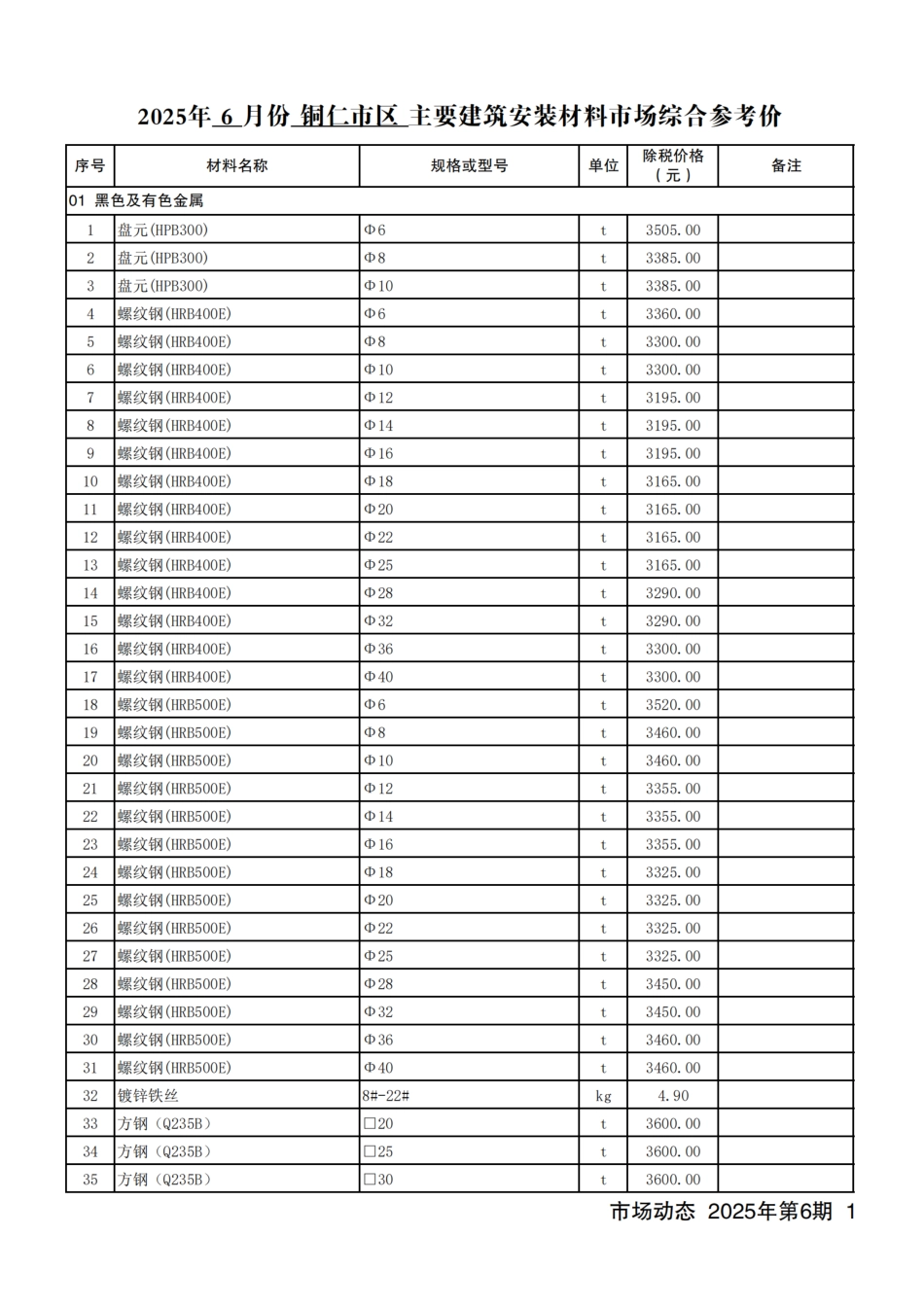 2025年 6 月份 铜仁市区 主要建筑安装材料市场综合参考价

| 序号 | 材料名称 | 规格或型号 | 单位 | 除税价格（元） | 备注 |
|---|---|---|---|---|---|
| 01 黑色及有色金属 | | | | | |
| 1 | 盘元(HPB300) | Φ6 | t | 3505.00 | |
| 2 | 盘元(HPB300) | Φ8 | t | 3385.00 | |
| 3 | 盘元(HPB300) | Φ10 | t | 3385.00 | |
| 4 | 螺纹钢(HRB400E) | Φ6 | t | 3360.00 | |
| 5 | 螺纹钢(HRB400E) | Φ8 | t | 3300.00 | |
| 6 | 螺纹钢(HRB400E) | Φ10 | t | 3300.00 | |
| 7 | 螺纹钢(HRB400E) | Φ12 | t | 3195.00 | |
| 8 | 螺纹钢(HRB400E) | Φ14 | t | 3195.00 | |
| 9 | 螺纹钢(HRB400E) | Φ16 | t | 3195.00 | |
| 10 | 螺纹钢(HRB400E) | Φ18 | t | 3165.00 | |
| 11 | 螺纹钢(HRB400E) | Φ20 | t | 3165.00 | |
| 12 | 螺纹钢(HRB400E) | Φ22 | t | 3165.00 | |
| 13 | 螺纹钢(HRB400E) | Φ25 | t | 3165.00 | |
| 14 | 螺纹钢(HRB400E) | Φ28 | t | 3290.00 | |
| 15 | 螺纹钢(HRB400E) | Φ32 | t | 3290.00 | |
| 16 | 螺纹钢(HRB400E) | Φ36 | t | 3300.00 | |
| 17 | 螺纹钢(HRB400E) | Φ40 | t | 3300.00 | |
| 18 | 螺纹钢(HRB500E) | Φ6 | t | 3520.00 | |
| 19 | 螺纹钢(HRB500E) | Φ8 | t | 3460.00 | |
| 20 | 螺纹钢(HRB500E) | Φ10 | t | 3460.00 | |
| 21 | 螺纹钢(HRB500E) | Φ12 | t | 3355.00 | |
| 22 | 螺纹钢(HRB500E) | Φ14 | t | 3355.00 | |
| 23 | 螺纹钢(HRB500E) | Φ16 | t | 3355.00 | |
| 24 | 螺纹钢(HRB500E) | Φ18 | t | 3325.00 | |
| 25 | 螺纹钢(HRB500E) | Φ20 | t | 3325.00 | |
| 26 | 螺纹钢(HRB500E) | Φ22 | t | 3325.00 | |
| 27 | 螺纹钢(HRB500E) | Φ25 | t | 3325.00 | |
| 28 | 螺纹钢(HRB500E) | Φ28 | t | 3450.00 | |
| 29 | 螺纹钢(HRB500E) | Φ32 | t | 3450.00 | |
| 30 | 螺纹钢(HRB500E) | Φ36 | t | 3460.00 | |
| 31 | 螺纹钢(HRB500E) | Φ40 | t | 3460.00 | |
| 32 | 镀锌铁丝 | 8#-22# | kg | 4.90 | |
| 33 | 方钢（Q235B） | □20 | t | 3600.00 | |
| 34 | 方钢（Q235B） | □25 | t | 3600.00 | |
| 35 | 方钢（Q235B） | □30 | t | 3600.00 | |

市场动态 2025年第6期 1